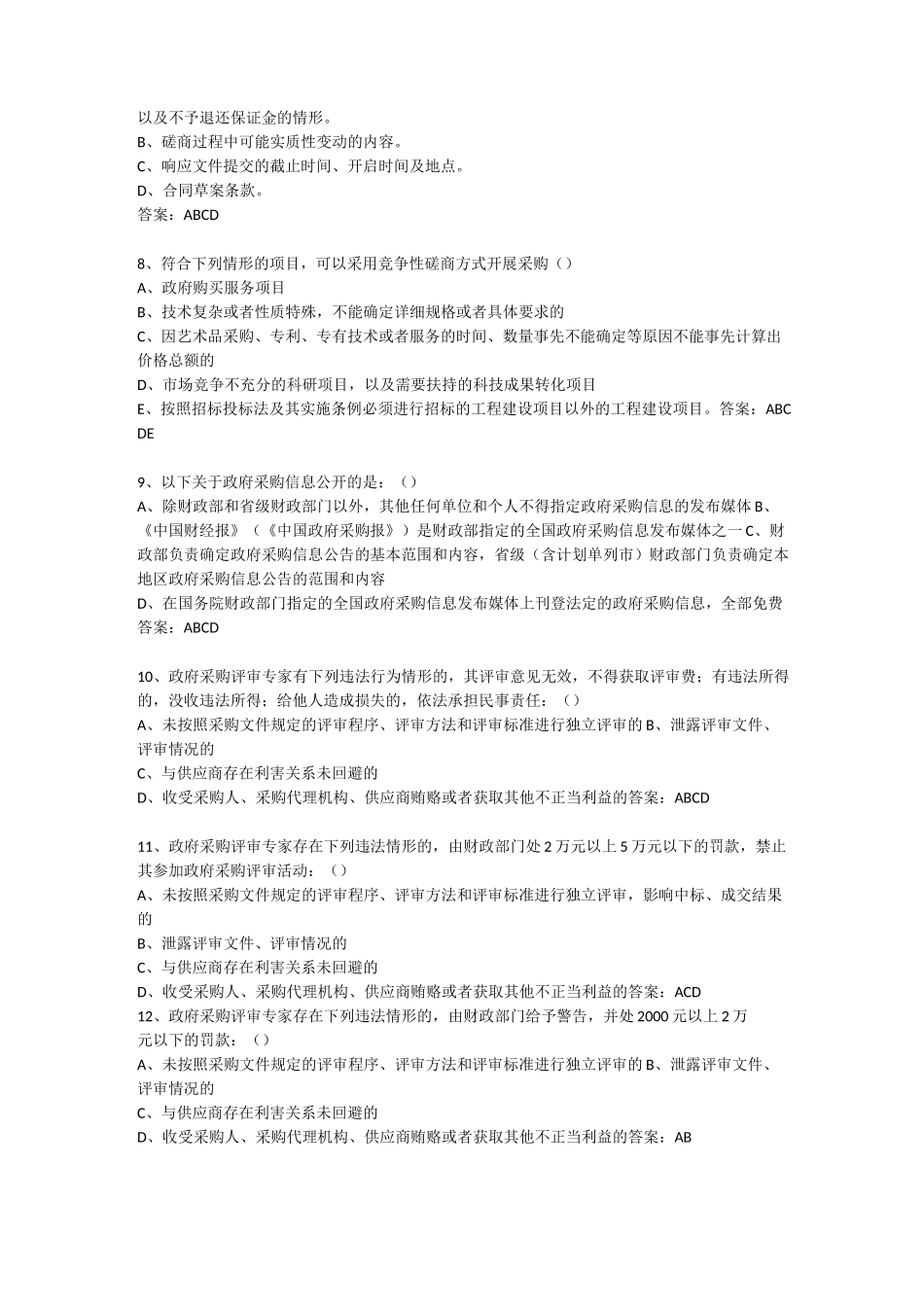 以及不予退还保证金的情形。
B、磋商过程中可能实质性变动的内容。
C、响应文件提交的截止时间、开启时间及地点。
D、合同草案条款。
答案：ABCD

8、符合下列情形的项目，可以采用竞争性磋商方式开展采购（）
A、政府购买服务项目
B、技术复杂或者性质特殊，不能确定详细规格或者具体要求的
C、因艺术品采购、专利、专有技术或者服务的时间、数量事先不能确定等原因不能事先计算出价格总额的
D、市场竞争不充分的科研项目，以及需要扶持的科技成果转化项目
E、按照招标投标法及其实施条例必须进行招标的工程建设项目以外的工程建设项目。答案：ABCDE

9、以下关于政府采购信息公开的是：（）
A、除财政部和省级财政部门以外，其他任何单位和个人不得指定政府采购信息的发布媒体 B、《中国财经报》（《中国政府采购报》）是财政部指定的全国政府采购信息发布媒体之一 C、财政部负责确定政府采购信息公告的基本范围和内容，省级（含计划单列市）财政部门负责确定本地区政府采购信息公告的范围和内容
D、在国务院财政部门指定的全国政府采购信息发布媒体上刊登法定的政府采购信息，全部免费
答案：ABCD

10、政府采购评审专家有下列违法行为情形的，其评审意见无效，不得获取评审费；有违法所得的，没收违法所得；给他人造成损失的，依法承担民事责任：（）
A、未按照采购文件规定的评审程序、评审方法和评审标准进行独立评审的 B、泄露评审文件、评审情况的
C、与供应商存在利害关系未回避的
D、收受采购人、采购代理机构、供应商贿赂或者获取其他不正当利益的答案：ABCD

11、政府采购评审专家存在下列违法情形的，由财政部门处 2 万元以上 5 万元以下的罚款，禁止其参加政府采购评审活动：（）
A、未按照采购文件规定的评审程序、评审方法和评审标准进行独立评审，影响中标、成交结果的
B、泄露评审文件、评审情况的
C、与供应商存在利害关系未回避的
D、收受采购人、采购代理机构、供应商贿赂或者获取其他不正当利益的答案：ACD
12、政府采购评审专家存在下列违法情形的，由财政部门给予警告，并处 2000 元以上 2 万元以下的罚款：（）
A、未按照采购文件规定的评审程序、评审方法和评审标准进行独立评审的 B、泄露评审文件、评审情况的
C、与供应商存在利害关系未回避的
D、收受采购人、采购代理机构、供应商贿赂或者获取其他不正当利益的答案：AB